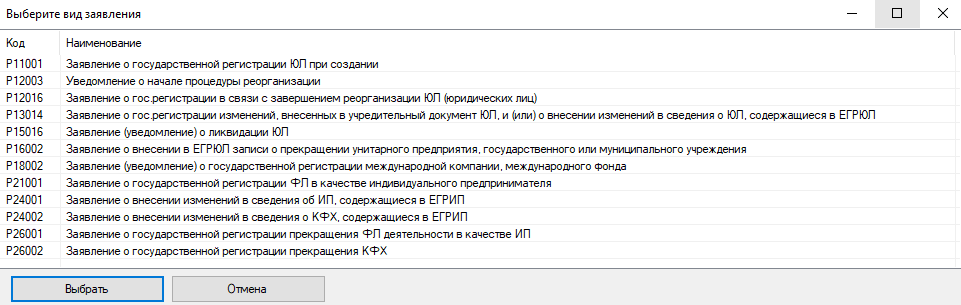 Выберите вид заявления

| Код | Наименование |
|---|---|
| P11001 | Заявление о государственной регистрации ЮЛ при создании |
| P12003 | Уведомление о начале процедуры реорганизации |
| P12016 | Заявление о гос.регистрации в связи с завершением реорганизации ЮЛ (юридических лиц) |
| P13014 | Заявление о гос.регистрации изменений, внесенных в учредительный документ ЮЛ, и (или) о внесении изменений в сведения о ЮЛ, содержащиеся в ЕГРЮЛ |
| P15016 | Заявление (уведомление) о ликвидации ЮЛ |
| P16002 | Заявление о внесении в ЕГРЮЛ записи о прекращении унитарного предприятия, государственного или муниципального учреждения |
| P18002 | Заявление (уведомление) о государственной регистрации международной компании, международного фонда |
| P21001 | Заявление о государственной регистрации ФЛ в качестве индивидуального предпринимателя |
| P24001 | Заявление о внесении изменений в сведения об ИП, содержащиеся в ЕГРИП |
| P24002 | Заявление о внесении изменений в сведения о КФХ, содержащиеся в ЕГРИП |
| P26001 | Заявление о государственной регистрации прекращения ФЛ деятельности в качестве ИП |
| P26002 | Заявление о государственной регистрации прекращения КФХ |

Выбрать
Отмена